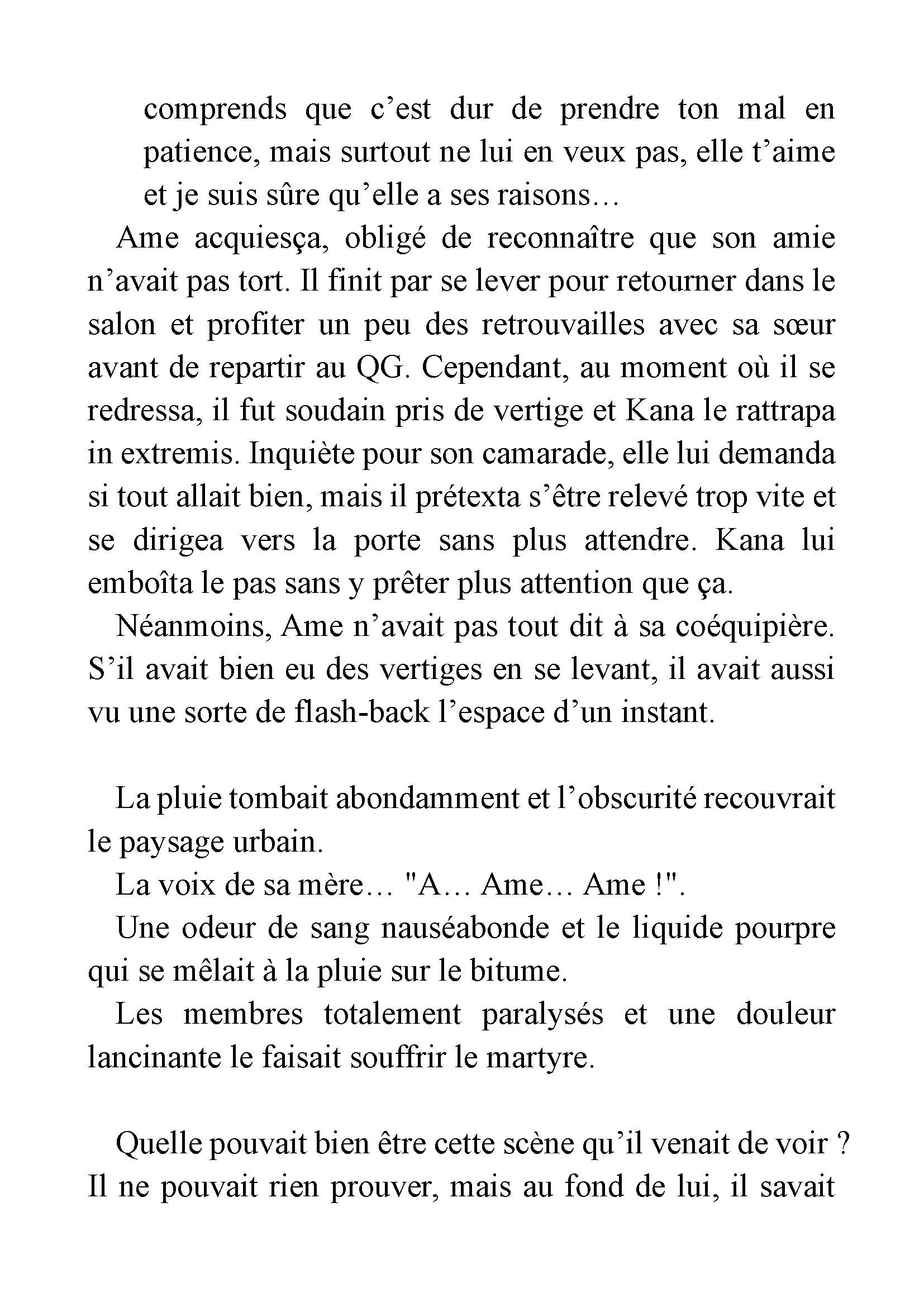 comprends que c’est dur de prendre ton mal en patience, mais surtout ne lui en veux pas, elle t’aime et je suis sûre qu’elle a ses raisons…

Ame acquiesça, obligé de reconnaître que son amie n’avait pas tort. Il finit par se lever pour retourner dans le salon et profiter un peu des retrouvailles avec sa sœur avant de repartir au QG. Cependant, au moment où il se redressa, il fut soudain pris de vertige et Kana le rattrapa in extremis. Inquiète pour son camarade, elle lui demanda si tout allait bien, mais il prétexta s’être relevé trop vite et se dirigea vers la porte sans plus attendre. Kana lui emboîta le pas sans y prêter plus attention que ça.

Néanmoins, Ame n’avait pas tout dit à sa coéquipière. S’il avait bien eu des vertiges en se levant, il avait aussi vu une sorte de flash-back l’espace d’un instant.

La pluie tombait abondamment et l’obscurité recouvrait le paysage urbain.

La voix de sa mère… "A… Ame… Ame !".

Une odeur de sang nauséabonde et le liquide pourpre qui se mêlait à la pluie sur le bitume.

Les membres totalement paralysés et une douleur lancinante le faisait souffrir le martyre.

Quelle pouvait bien être cette scène qu’il venait de voir ? Il ne pouvait rien prouver, mais au fond de lui, il savait